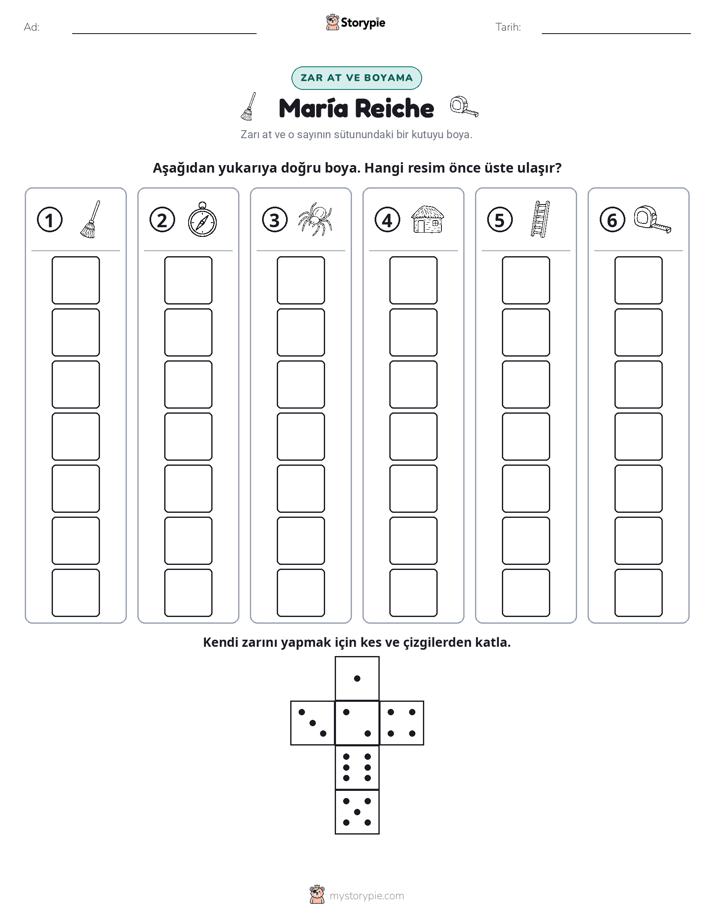 Ad: ____ Storypie Tarih: ____

ZAR AT VE BOYAMA

María Reiche

Zarı at ve o sayının sütunundaki bir kutuyu boya.

Aşağıdan yukarıya doğru boya. Hangi resim önce üste ulaşır?

1 2 3 4 5 6

Kendi zarını yapmak için kes ve çizgilerden katla.

mystorypie.com